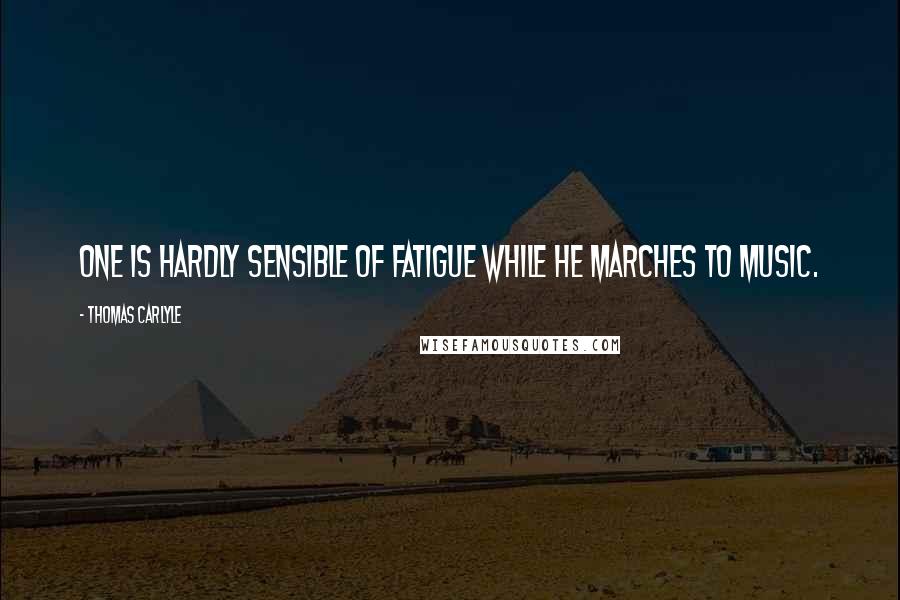 ONE IS HARDLY SENSIBLE OF FATIGUE WHILE HE MARCHES TO MUSIC.

- THOMAS CARLYLE

WISEFAMOUSQUOTES.COM